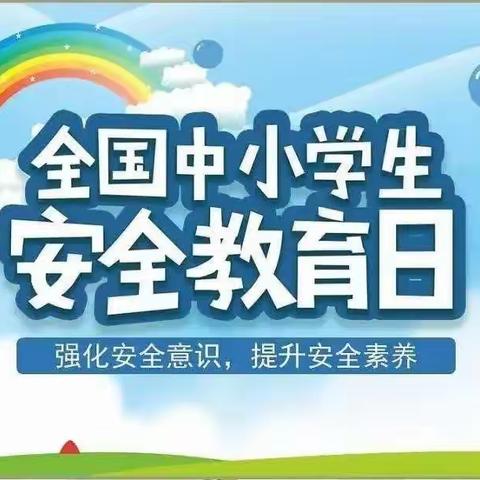 全国中小学生
安全教育日

强化安全意识，提升安全素养